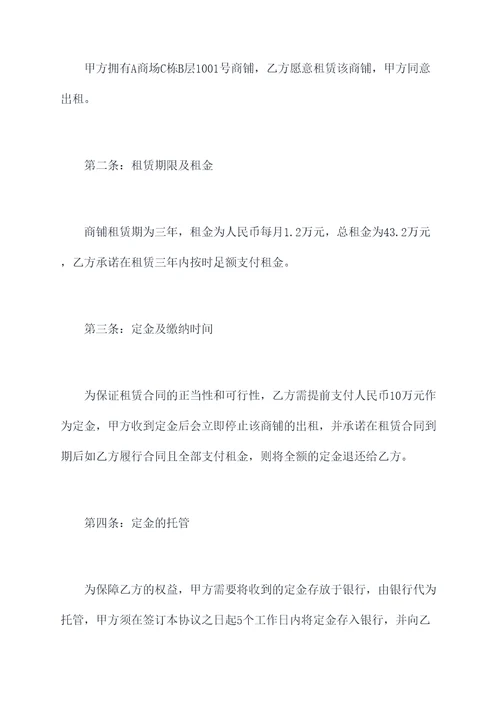 甲方拥有A商场C栋B层1001号商铺，乙方愿意租赁该商铺，甲方同意出租。

第二条：租赁期限及租金

商铺租赁期为三年，租金为人民币每月1.2万元，总租金为43.2万元，乙方承诺在租赁三年内按时足额支付租金。

第三条：定金及缴纳时间

为保证租赁合同的正当性和可行性，乙方需提前支付人民币10万元作为定金，甲方收到定金后会立即停止该商铺的出租，并承诺在租赁合同到期后如乙方履行合同且全部支付租金，则将全额的定金退还给乙方。

第四条：定金的托管

为保障乙方的权益，甲方需要将收到的定金存放于银行，由银行代为托管，甲方须在签订本协议之日起5个工作日内将定金存入银行，并向乙